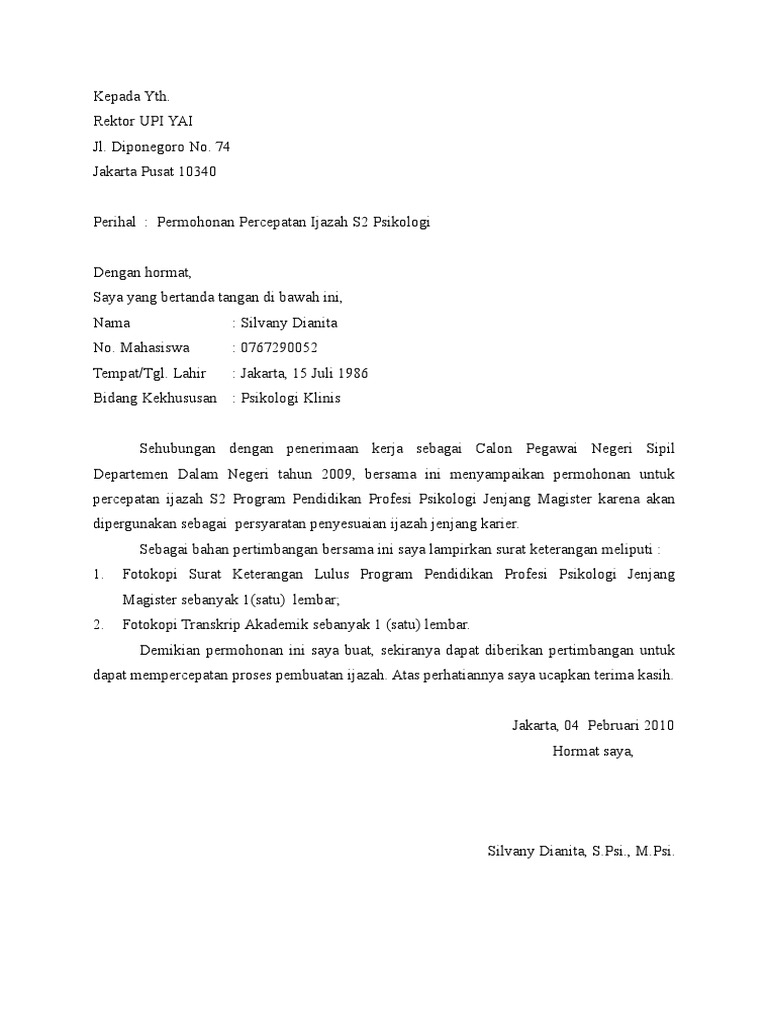 Kepada Yth.
Rektor UPI YAI
Jl. Diponegoro No. 74
Jakarta Pusat 10340

Perihal : Permohonan Percepatan Ijazah S2 Psikologi

Dengan hormat,
Saya yang bertanda tangan di bawah ini,
Nama : Silvany Dianita
No. Mahasiswa : 0767290052
Tempat/Tgl. Lahir : Jakarta, 15 Juli 1986
Bidang Kekhususan : Psikologi Klinis

Sehubungan dengan penerimaan kerja sebagai Calon Pegawai Negeri Sipil Departemen Dalam Negeri tahun 2009, bersama ini menyampaikan permohonan untuk percepatan ijazah S2 Program Pendidikan Profesi Psikologi Jenjang Magister karena akan dipergunakan sebagai persyaratan penyesuaian ijazah jenjang karier.

Sebagai bahan pertimbangan bersama ini saya lampirkan surat keterangan meliputi :
1. Fotokopi Surat Keterangan Lulus Program Pendidikan Profesi Psikologi Jenjang Magister sebanyak 1(satu) lembar;
2. Fotokopi Transkrip Akademik sebanyak 1 (satu) lembar.

Demikian permohonan ini saya buat, sekiranya dapat diberikan pertimbangan untuk dapat mempercepatan proses pembuatan ijazah. Atas perhatiannya saya ucapkan terima kasih.

Jakarta, 04 Pebruari 2010
Hormat saya,

Silvany Dianita, S.Psi., M.Psi.